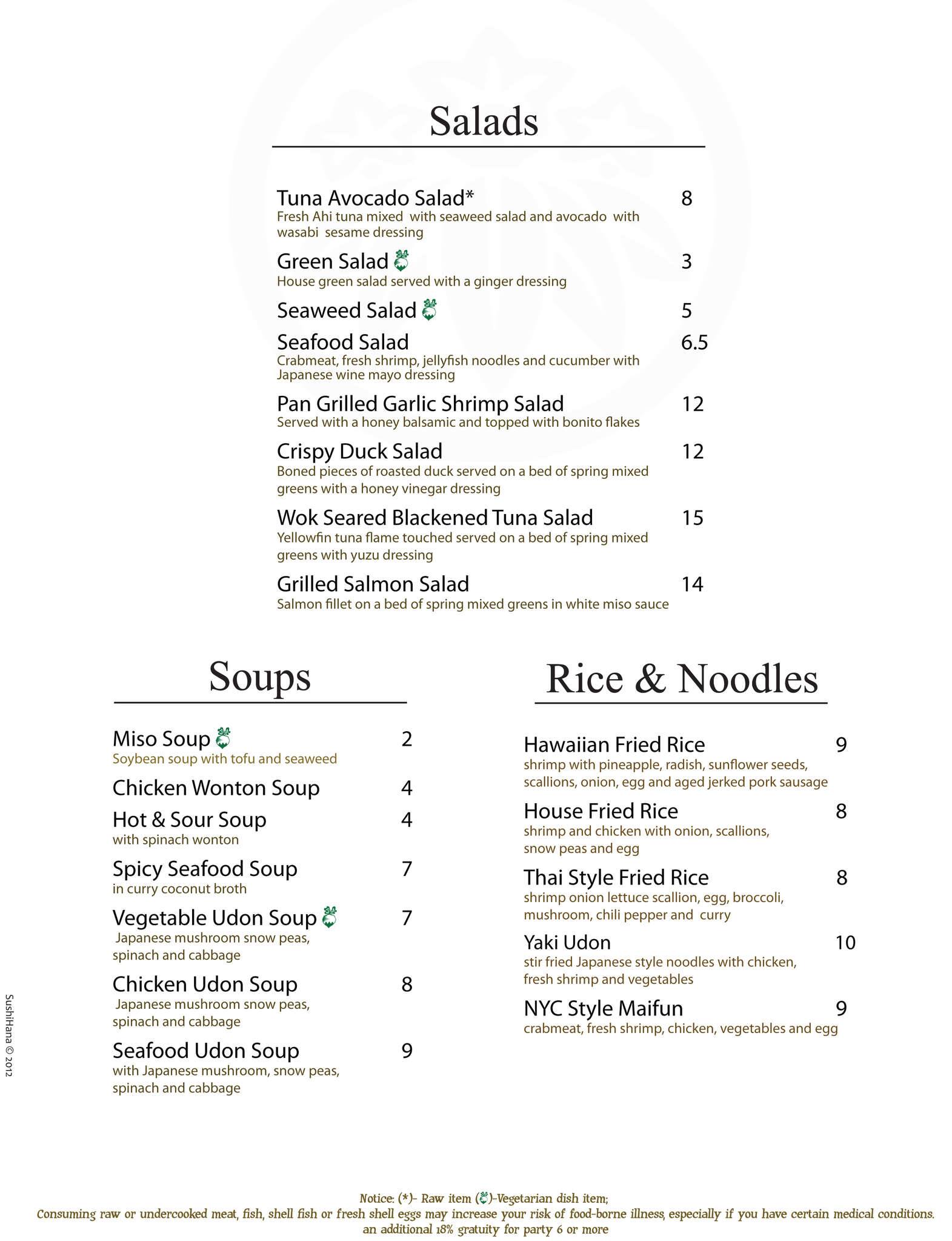 Salads

Tuna Avocado Salad* 8
Fresh Ahi tuna mixed with seaweed salad and avocado with wasabi sesame dressing

Green Salad 3
House green salad served with a ginger dressing

Seaweed Salad 5

Seafood Salad 6.5
Crabmeat, fresh shrimp, jellyfish noodles and cucumber with Japanese wine mayo dressing

Pan Grilled Garlic Shrimp Salad 12
Served with a honey balsamic and topped with bonito flakes

Crispy Duck Salad 12
Boned pieces of roasted duck served on a bed of spring mixed greens with a honey vinegar dressing

Wok Seared Blackened Tuna Salad 15
Yellowfin tuna flame touched served on a bed of spring mixed greens with yuzu dressing

Grilled Salmon Salad 14
Salmon fillet on a bed of spring mixed greens in white miso sauce

Soups

Miso Soup 2
Soybean soup with tofu and seaweed

Chicken Wonton Soup 4

Hot & Sour Soup 4
with spinach wonton

Spicy Seafood Soup 7
in curry coconut broth

Vegetable Udon Soup 7
Japanese mushroom snow peas, spinach and cabbage

Chicken Udon Soup 8
Japanese mushroom snow peas, spinach and cabbage

Seafood Udon Soup 9
with Japanese mushroom, snow peas, spinach and cabbage

Rice & Noodles

Hawaiian Fried Rice 9
shrimp with pineapple, radish, sunflower seeds, scallions, onion, egg and aged jerked pork sausage

House Fried Rice 8
shrimp and chicken with onion, scallions, snow peas and egg

Thai Style Fried Rice 8
shrimp onion lettuce scallion, egg, broccoli, mushroom, chili pepper and curry

Yaki Udon 10
stir fried Japanese style noodles with chicken, fresh shrimp and vegetables

NYC Style Maifun 9
crabmeat, fresh shrimp, chicken, vegetables and egg

SushiHana © 2012

Notice: (*)- Raw item ( )-Vegetarian dish item;
Consuming raw or undercooked meat, fish, shell fish or fresh shell eggs may increase your risk of food-borne illness, especially if you have certain medical conditions.
an additional 18% gratuity for party 6 or more